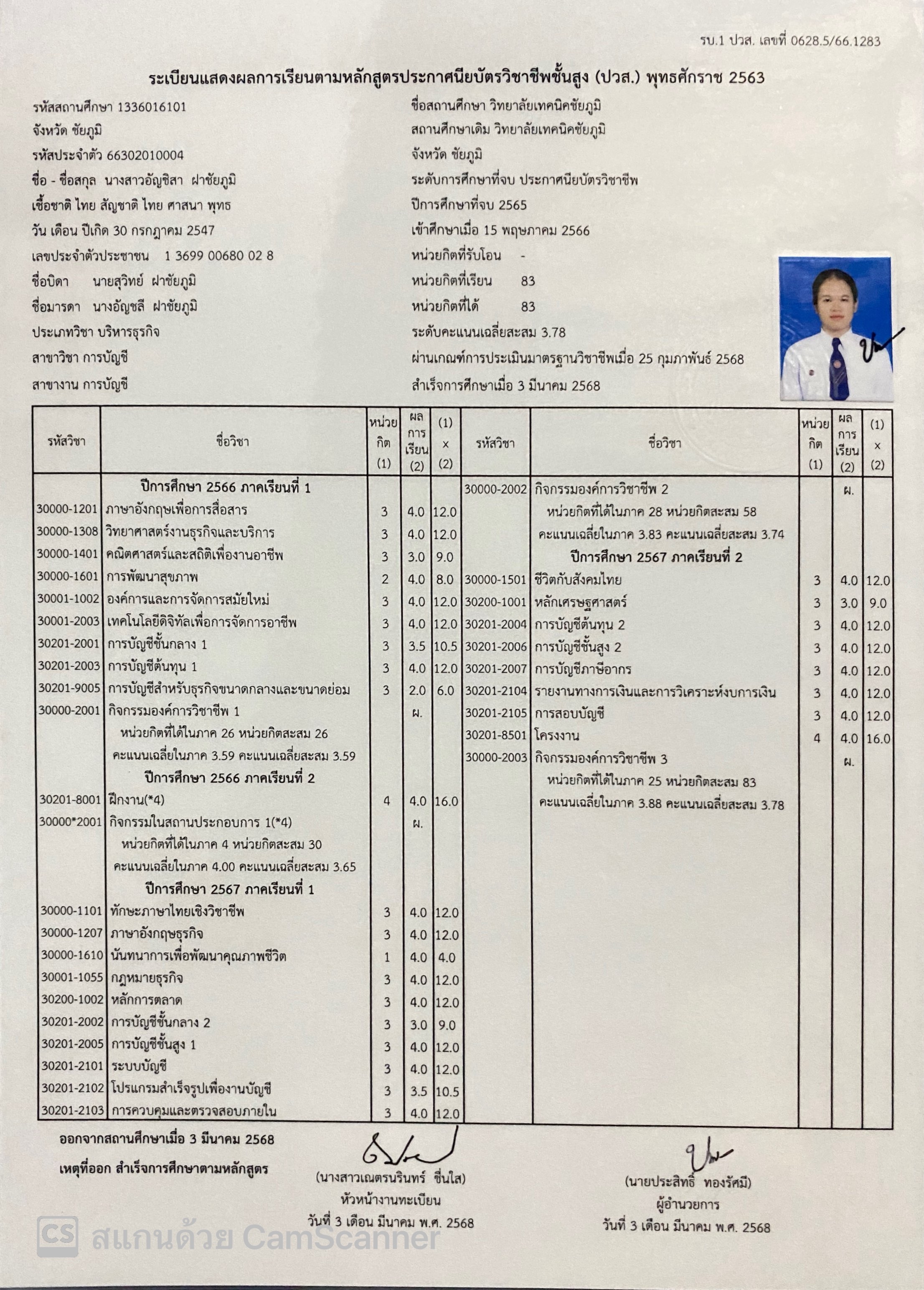 รบ.1 ปวส. เลขที่ 0628.5/66.1283

ระเบียนแสดงผลการเรียนตามหลักสูตรประกาศนียบัตรวิชาชีพชั้นสูง (ปวส.) พุทธศักราช 2563

รหัสสถานศึกษา 1336016101
จังหวัด ชัยภูมิ
รหัสประจำตัว 66302010004
ชื่อ - ชื่อสกุล นางสาวอัญชิสา ฝาชัยภูมิ
เชื้อชาติ ไทย สัญชาติ ไทย ศาสนา พุทธ
วัน เดือน ปีเกิด 30 กรกฎาคม 2547
เลขประจำตัวประชาชน 1 3699 00680 02 8
ชื่อบิดา นายสุวิทย์ ฝาชัยภูมิ
ชื่อมารดา นางอัญชลี ฝาชัยภูมิ
ประเภทวิชา บริหารธุรกิจ
สาขาวิชา การบัญชี
สาขางาน การบัญชี

ชื่อสถานศึกษา วิทยาลัยเทคนิคชัยภูมิ
สถานศึกษาเดิม วิทยาลัยเทคนิคชัยภูมิ
จังหวัด ชัยภูมิ
ระดับการศึกษาที่จบ ประกาศนียบัตรวิชาชีพ
ปีการศึกษาที่จบ 2565
เข้าศึกษาเมื่อ 15 พฤษภาคม 2566
หน่วยกิตที่รับโอน -
หน่วยกิตที่เรียน 83
หน่วยกิตที่ได้ 83
ระดับคะแนนเฉลี่ยสะสม 3.78
ผ่านเกณฑ์การประเมินมาตรฐานวิชาชีพเมื่อ 25 กุมภาพันธ์ 2568
สำเร็จการศึกษาเมื่อ 3 มีนาคม 2568

| รหัสวิชา | ชื่อวิชา | หน่วยกิต (1) | ผลการเรียน (2) | (1) x (2) |
|---|---|---|---|---|
| | ปีการศึกษา 2566 ภาคเรียนที่ 1 | | | |
| 30000-1201 | ภาษาอังกฤษเพื่อการสื่อสาร | 3 | 4.0 | 12.0 |
| 30000-1308 | วิทยาศาสตร์งานธุรกิจและบริการ | 3 | 4.0 | 12.0 |
| 30000-1401 | คณิตศาสตร์และสถิติเพื่องานอาชีพ | 3 | 3.0 | 9.0 |
| 30000-1601 | การพัฒนาสุขภาพ | 2 | 4.0 | 8.0 |
| 30001-1002 | องค์การและการจัดการสมัยใหม่ | 3 | 4.0 | 12.0 |
| 30001-2003 | เทคโนโลยีดิจิทัลเพื่อการจัดการอาชีพ | 3 | 4.0 | 12.0 |
| 30201-2001 | การบัญชีชั้นกลาง 1 | 3 | 3.5 | 10.5 |
| 30201-2003 | การบัญชีต้นทุน 1 | 3 | 4.0 | 12.0 |
| 30201-9005 | การบัญชีสำหรับธุรกิจขนาดกลางและขนาดย่อม | 3 | 2.0 | 6.0 |
| 30000-2001 | กิจกรรมองค์การวิชาชีพ 1 | | ผ. | |
| | หน่วยกิตที่ได้ในภาค 26 หน่วยกิตสะสม 26 | | | |
| | คะแนนเฉลี่ยในภาค 3.59 คะแนนเฉลี่ยสะสม 3.59 | | | |
| | ปีการศึกษา 2566 ภาคเรียนที่ 2 | | | |
| 30201-8001 | ฝึกงาน(*4) | 4 | 4.0 | 16.0 |
| 30000*2001 | กิจกรรมในสถานประกอบการ 1(*4) | | ผ. | |
| | หน่วยกิตที่ได้ในภาค 4 หน่วยกิตสะสม 30 | | | |
| | คะแนนเฉลี่ยในภาค 4.00 คะแนนเฉลี่ยสะสม 3.65 | | | |
| | ปีการศึกษา 2567 ภาคเรียนที่ 1 | | | |
| 30000-1101 | ทักษะภาษาไทยเชิงวิชาชีพ | 3 | 4.0 | 12.0 |
| 30000-1207 | ภาษาอังกฤษธุรกิจ | 3 | 4.0 | 12.0 |
| 30000-1610 | นันทนาการเพื่อพัฒนาคุณภาพชีวิต | 1 | 4.0 | 4.0 |
| 30001-1055 | กฎหมายธุรกิจ | 3 | 4.0 | 12.0 |
| 30200-1002 | หลักการตลาด | 3 | 4.0 | 12.0 |
| 30201-2002 | การบัญชีชั้นกลาง 2 | 3 | 3.0 | 9.0 |
| 30201-2005 | การบัญชีชั้นสูง 1 | 3 | 4.0 | 12.0 |
| 30201-2101 | ระบบบัญชี | 3 | 4.0 | 12.0 |
| 30201-2102 | โปรแกรมสำเร็จรูปเพื่องานบัญชี | 3 | 3.5 | 10.5 |
| 30201-2103 | การควบคุมและตรวจสอบภายใน | 3 | 4.0 | 12.0 |

| รหัสวิชา | ชื่อวิชา | หน่วยกิต (1) | ผลการเรียน (2) | (1) x (2) |
|---|---|---|---|---|
| 30000-2002 | กิจกรรมองค์การวิชาชีพ 2 | | ผ. | |
| | หน่วยกิตที่ได้ในภาค 28 หน่วยกิตสะสม 58 | | | |
| | คะแนนเฉลี่ยในภาค 3.83 คะแนนเฉลี่ยสะสม 3.74 | | | |
| | ปีการศึกษา 2567 ภาคเรียนที่ 2 | | | |
| 30000-1501 | ชีวิตกับสังคมไทย | 3 | 4.0 | 12.0 |
| 30200-1001 | หลักเศรษฐศาสตร์ | 3 | 3.0 | 9.0 |
| 30201-2004 | การบัญชีต้นทุน 2 | 3 | 4.0 | 12.0 |
| 30201-2006 | การบัญชีชั้นสูง 2 | 3 | 4.0 | 12.0 |
| 30201-2007 | การบัญชีภาษีอากร | 3 | 4.0 | 12.0 |
| 30201-2104 | รายงานทางการเงินและการวิเคราะห์งบการเงิน | 3 | 4.0 | 12.0 |
| 30201-2105 | การสอบบัญชี | 3 | 4.0 | 12.0 |
| 30201-8501 | โครงงาน | 4 | 4.0 | 16.0 |
| 30000-2003 | กิจกรรมองค์การวิชาชีพ 3 | | ผ. | |
| | หน่วยกิตที่ได้ในภาค 25 หน่วยกิตสะสม 83 | | | |
| | คะแนนเฉลี่ยในภาค 3.88 คะแนนเฉลี่ยสะสม 3.78 | | | |

ออกจากสถานศึกษาเมื่อ 3 มีนาคม 2568
เหตุที่ออก สำเร็จการศึกษาตามหลักสูตร

(นางสาวเณตรนรินทร์ ชื่นใส)
หัวหน้างานทะเบียน
วันที่ 3 เดือน มีนาคม พ.ศ. 2568

(นายประสิทธิ์ ทองรัศมี)
ผู้อำนวยการ
วันที่ 3 เดือน มีนาคม พ.ศ. 2568

CS สแกนด้วย CamScanner